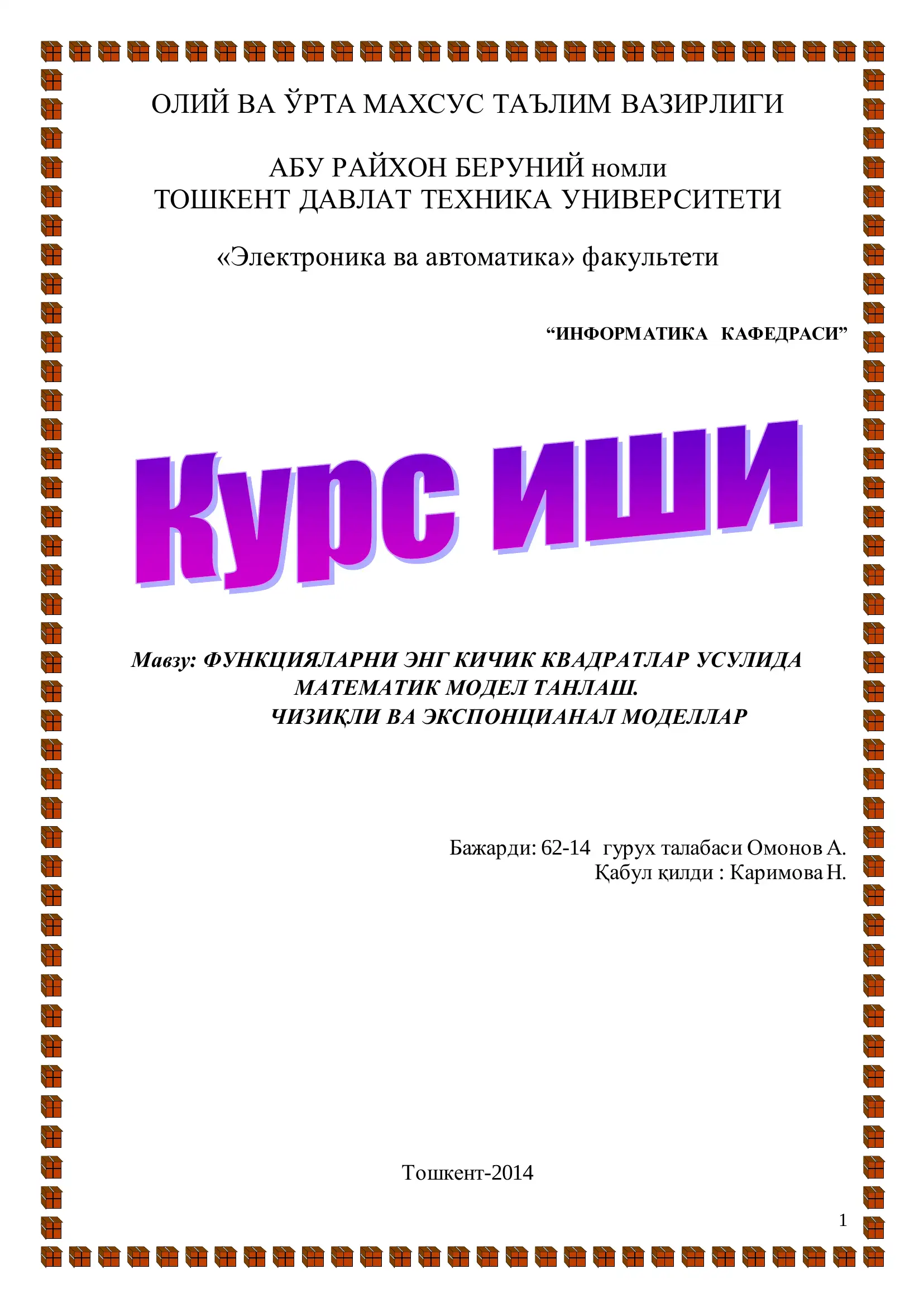 ОЛИЙ ВА ЎРТА МАХСУС ТАЪЛИМ ВАЗИРЛИГИ

АБУ РАЙХОН БЕРУНИЙ номли
ТОШКЕНТ ДАВЛАТ ТЕХНИКА УНИВЕРСИТЕТИ

«Электроника ва автоматика» факультети

“ИНФОРМАТИКА КАФЕДРАСИ”

Курс иши

Мавзу: ФУНКЦИЯЛАРНИ ЭНГ КИЧИК КВАДРАТЛАР УСУЛИДА МАТЕМАТИК МОДЕЛ ТАНЛАШ. ЧИЗИҚЛИ ВА ЭКСПОНЦИАНАЛ МОДЕЛЛАР

Бажарди: 62-14 гурух талабаси Омонов А.
Қабул қилди : Каримова Н.

Тошкент-2014

1